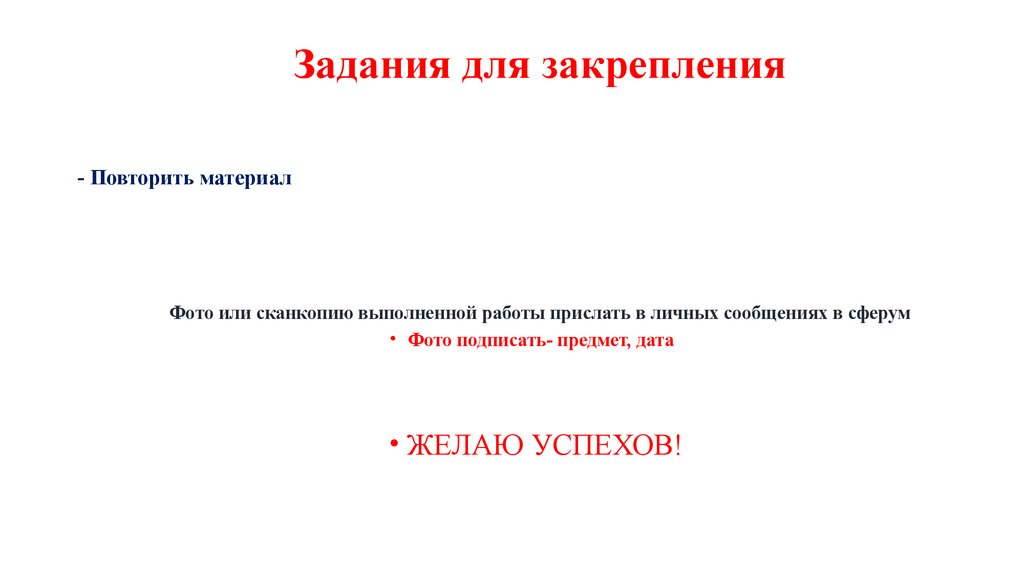 Задания для закрепления

- Повторить материал

Фото или сканкопию выполненной работы прислать в личных сообщениях в сферум

• Фото подписать- предмет, дата

• ЖЕЛАЮ УСПЕХОВ!